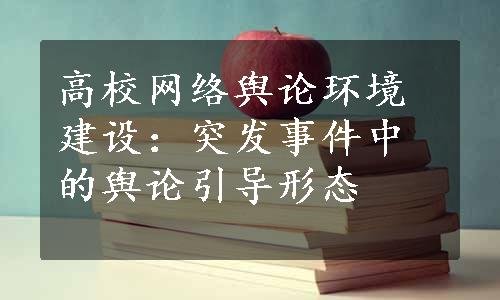 高校网络舆论环境建设：突发事件中的舆论引导形态